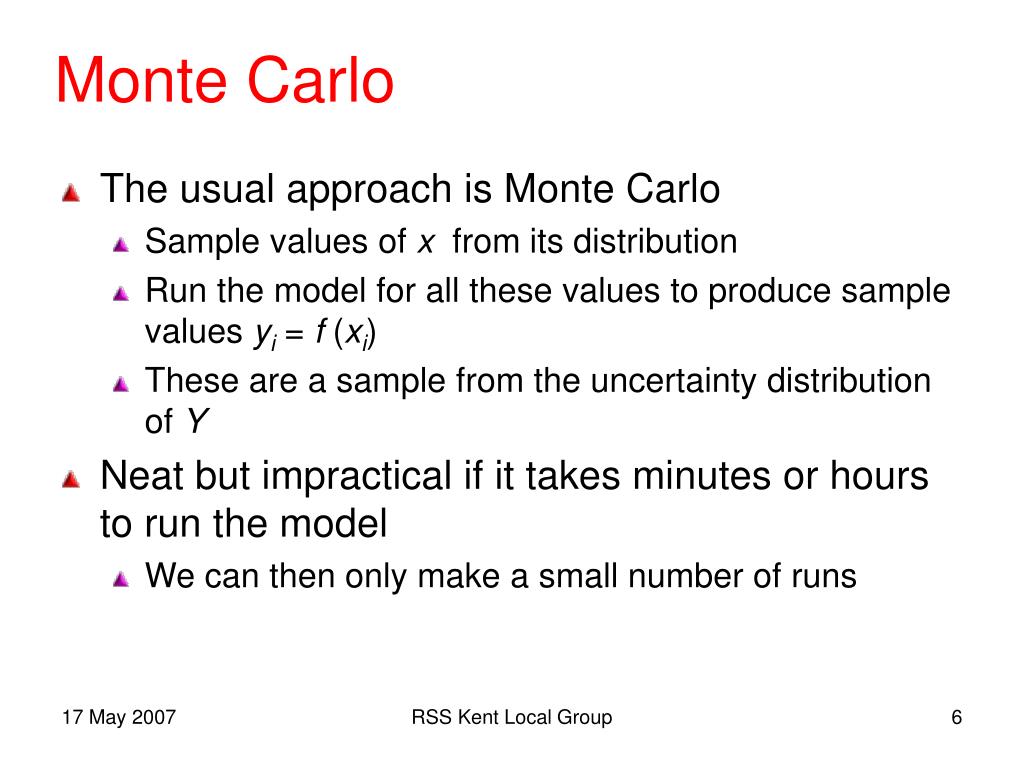 Monte Carlo

The usual approach is Monte Carlo

Sample values of $x$ from its distribution

Run the model for all these values to produce sample values $y_i = f(x_i)$

These are a sample from the uncertainty distribution of $Y$

Neat but impractical if it takes minutes or hours to run the model

We can then only make a small number of runs

17 May 2007

RSS Kent Local Group

6